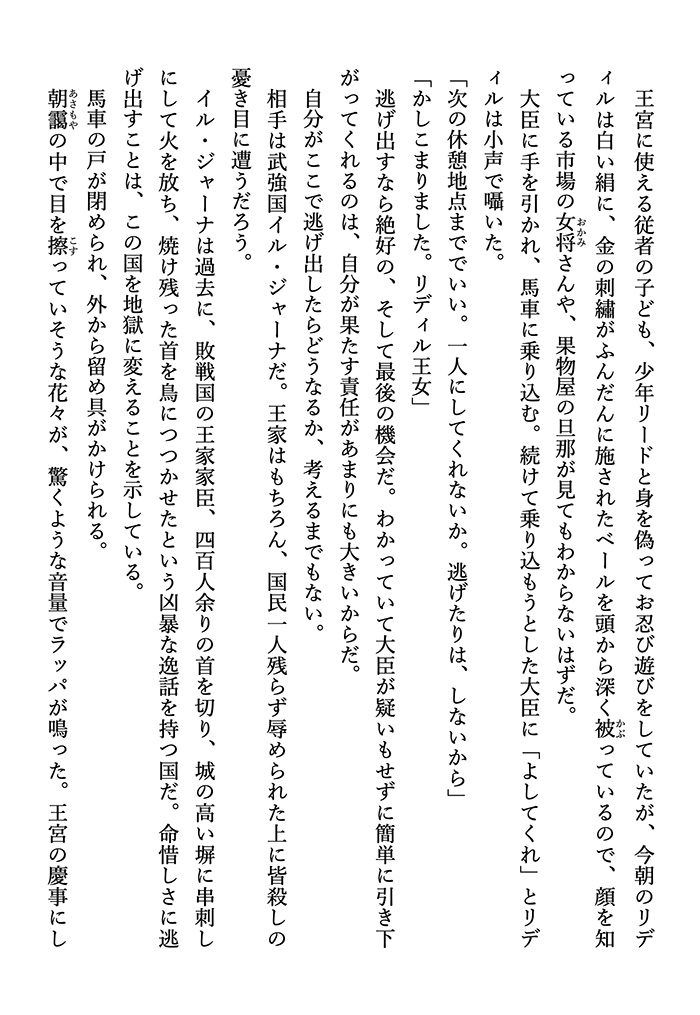 王宮に使える従者の子ども、少年リードと身を偽ってお忍び遊びをしていたが、今朝のリディルは白い絹に、金の刺繍がふんだんに施されたベールを頭から深く被っているので、顔を知っている市場の女将さんや、果物屋の旦那が見てもわからないはずだ。

大臣に手を引かれ、馬車に乗り込む。続けて乗り込もうとした大臣に「よしてくれ」とリディルは小声で囁いた。

「次の休憩地点まででいい。一人にしてくれないか。逃げたりは、しないから」

「かしこまりました。リディル王女」

逃げ出すなら絶好の、そして最後の機会だ。わかっていて大臣が疑いもせずに簡単に引き下がってくれるのは、自分が果たす責任があまりにも大きいからだ。

自分がここで逃げ出したらどうなるか、考えるまでもない。

相手は武強国イル・ジャーナだ。王家はもちろん、国民一人残らず辱められた上に皆殺しの憂き目に遭うだろう。

イル・ジャーナは過去に、敗戦国の王家家臣、四百人余りの首を切り、城の高い塀に串刺しにして火を放ち、焼け残った首を鳥につつかせたという凶暴な逸話を持つ国だ。命惜しさに逃げ出すことは、この国を地獄に変えることを示している。

馬車の戸が閉められ、外から留め具がかけられる。

朝靄の中で目を擦っていそうな花々が、驚くような音量でラッパが鳴った。王宮の慶事にし